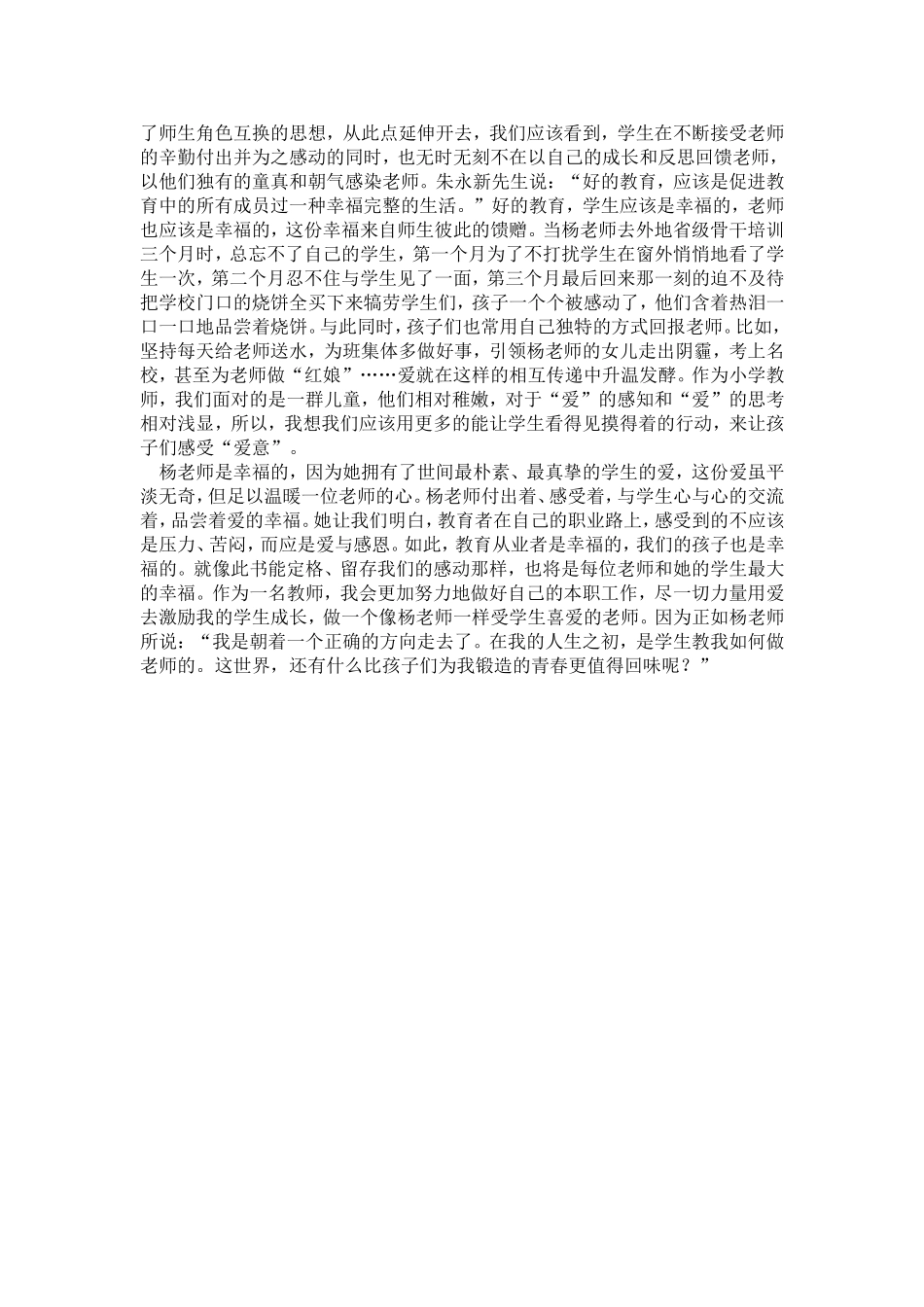 了师生角色互换的思想，从此点延伸开去，我们应该看到，学生在不断接受老师的辛勤付出并为之感动的同时，也无时无刻不在以自己的成长和反思回馈老师，以他们独有的童真和朝气感染老师。朱永新先生说：“好的教育，应该是促进教育中的所有成员过一种幸福完整的生活。”好的教育，学生应该是幸福的，老师也应该是幸福的，这份幸福来自师生彼此的馈赠。当杨老师去外地省级骨干培训三个月时，总忘不了自己的学生，第一个月为了不打扰学生在窗外悄悄地看了学生一次，第二个月忍不住与学生见了一面，第三个月最后回来那一刻的迫不及待把学校门口的烧饼全买下来犒劳学生们，孩子一个个被感动了，他们含着热泪一口一口地品尝着烧饼。与此同时，孩子们也常用自己独特的方式回报老师。比如，坚持每天给老师送水，为班集体多做好事，引领杨老师的女儿走出阴霾，考上名校，甚至为老师做“红娘”……爱就在这样的相互传递中升温发酵。作为小学教师，我们面对的是一群儿童，他们相对稚嫩，对于“爱”的感知和“爱”的思考相对浅显，所以，我想我们应该用更多的能让学生看得见摸得着的行动，来让孩子们感受“爱意”。

杨老师是幸福的，因为她拥有了世间最朴素、最真挚的学生的爱，这份爱虽平淡无奇，但足以温暖一位老师的心。杨老师付出着、感受着，与学生心与心的交流着，品尝着爱的幸福。她让我们明白，教育者在自己的职业路上，感受到的不应该是压力、苦闷，而应是爱与感恩。如此，教育从业者是幸福的，我们的孩子也是幸福的。就像此书能定格、留存我们的感动那样，也将是每位老师和她的学生最大的幸福。作为一名教师，我会更加努力地做好自己的本职工作，尽一切力量用爱去激励我的学生成长，做一个像杨老师一样受学生喜爱的老师。因为正如杨老师所说：“我是朝着一个正确的方向走去了。在我的人生之初，是学生教我如何做老师的。这世界，还有什么比孩子们为我锻造的青春更值得回味呢？”